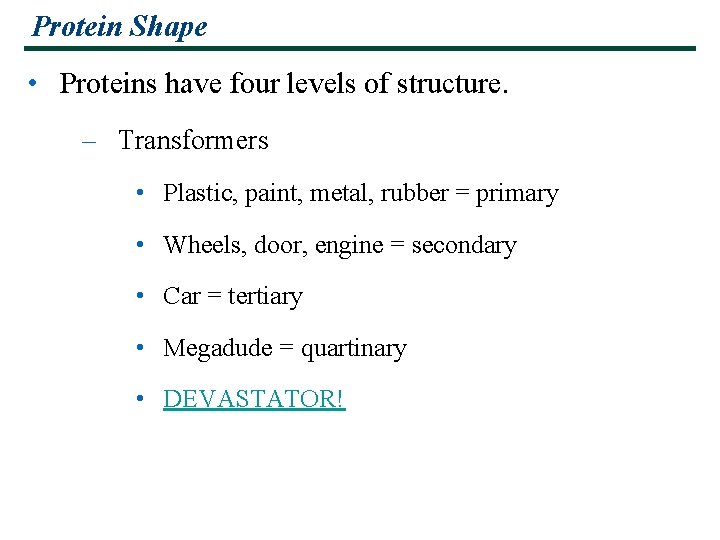 Protein Shape

• Proteins have four levels of structure.

– Transformers

• Plastic, paint, metal, rubber = primary

• Wheels, door, engine = secondary

• Car = tertiary

• Megadude = quartinary

• DEVASTATOR!